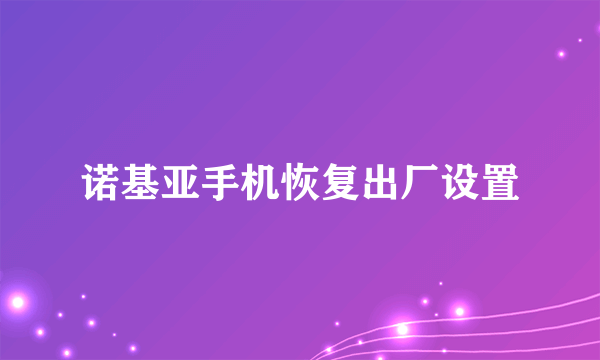 诺基亚手机恢复出厂设置